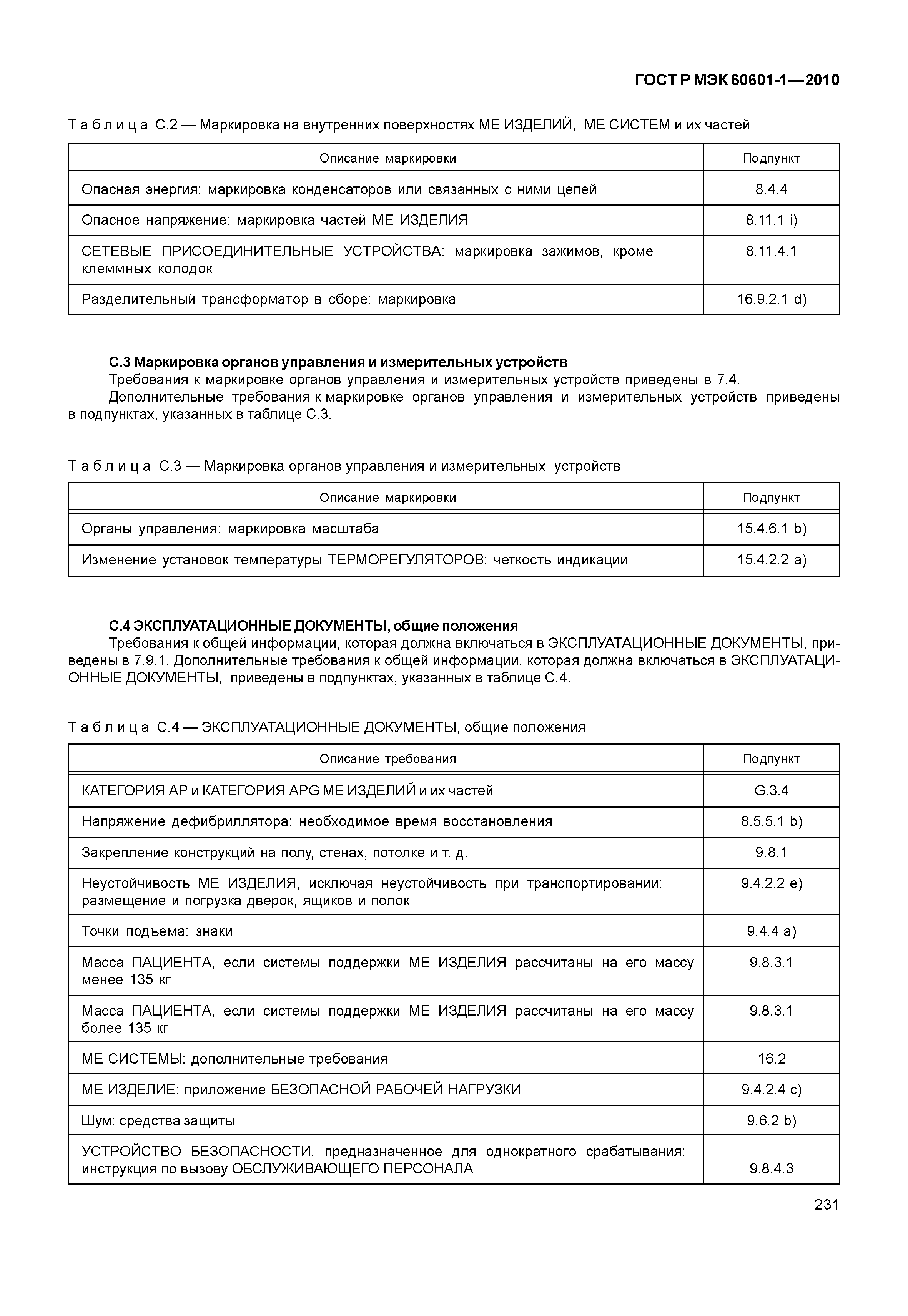 ГОСТ Р МЭК 60601-1—2010

Таблица С.2 — Маркировка на внутренних поверхностях МЕ ИЗДЕЛИЙ, МЕ СИСТЕМ и их частей

| Описание маркировки | Подпункт |
|---|---|
| Опасная энергия: маркировка конденсаторов или связанных с ними цепей | 8.4.4 |
| Опасное напряжение: маркировка частей МЕ ИЗДЕЛИЯ | 8.11.1 i) |
| СЕТЕВЫЕ ПРИСОЕДИНИТЕЛЬНЫЕ УСТРОЙСТВА: маркировка зажимов, кроме клеммных колодок | 8.11.4.1 |
| Разделительный трансформатор в сборе: маркировка | 16.9.2.1 d) |

С.3 Маркировка органов управления и измерительных устройств

Требования к маркировке органов управления и измерительных устройств приведены в 7.4.

Дополнительные требования к маркировке органов управления и измерительных устройств приведены в подпунктах, указанных в таблице С.3.

Таблица С.3 — Маркировка органов управления и измерительных устройств

| Описание маркировки | Подпункт |
|---|---|
| Органы управления: маркировка масштаба | 15.4.6.1 b) |
| Изменение установок температуры ТЕРМОРЕГУЛЯТОРОВ: четкость индикации | 15.4.2.2 a) |

С.4 ЭКСПЛУАТАЦИОННЫЕ ДОКУМЕНТЫ, общие положения

Требования к общей информации, которая должна включаться в ЭКСПЛУАТАЦИОННЫЕ ДОКУМЕНТЫ, приведены в 7.9.1. Дополнительные требования к общей информации, которая должна включаться в ЭКСПЛУАТАЦИОННЫЕ ДОКУМЕНТЫ, приведены в подпунктах, указанных в таблице С.4.

Таблица С.4 — ЭКСПЛУАТАЦИОННЫЕ ДОКУМЕНТЫ, общие положения

| Описание требования | Подпункт |
|---|---|
| КАТЕГОРИЯ АР и КАТЕГОРИЯ APG МЕ ИЗДЕЛИЙ и их частей | G.3.4 |
| Напряжение дефибриллятора: необходимое время восстановления | 8.5.5.1 b) |
| Закрепление конструкций на полу, стенах, потолке и т. д. | 9.8.1 |
| Неустойчивость МЕ ИЗДЕЛИЯ, исключая неустойчивость при транспортировании: размещение и погрузка дверок, ящиков и полок | 9.4.2.2 e) |
| Точки подъема: знаки | 9.4.4 a) |
| Масса ПАЦИЕНТА, если системы поддержки МЕ ИЗДЕЛИЯ рассчитаны на его массу менее 135 кг | 9.8.3.1 |
| Масса ПАЦИЕНТА, если системы поддержки МЕ ИЗДЕЛИЯ рассчитаны на его массу более 135 кг | 9.8.3.1 |
| МЕ СИСТЕМЫ: дополнительные требования | 16.2 |
| МЕ ИЗДЕЛИЕ: приложение БЕЗОПАСНОЙ РАБОЧЕЙ НАГРУЗКИ | 9.4.2.4 c) |
| Шум: средства защиты | 9.6.2 b) |
| УСТРОЙСТВО БЕЗОПАСНОСТИ, предназначенное для однократного срабатывания: инструкция по вызову ОБСЛУЖИВАЮЩЕГО ПЕРСОНАЛА | 9.8.4.3 |

231